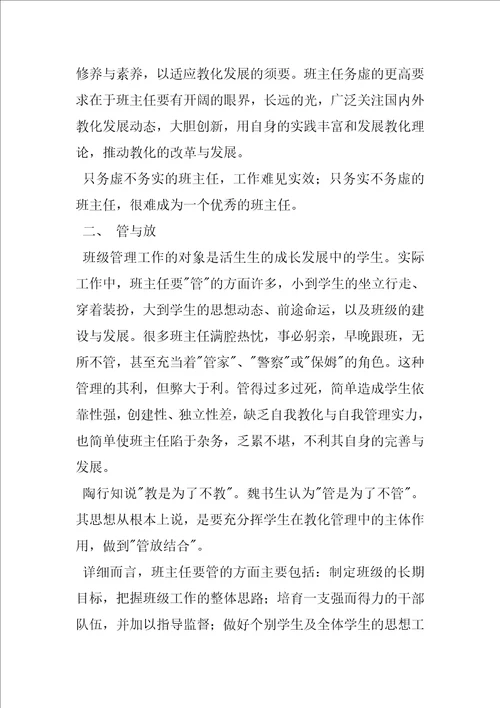 修养与素养，以适应教化发展的须要。班主任务虚的更高要求在于班主任要有开阔的眼界，长远的光，广泛关注国内外教化发展动态，大胆创新，用自身的实践丰富和发展教化理论，推动教化的改革与发展。

只务虚不务实的班主任，工作难见实效；只务实不务虚的班主任，很难成为一个优秀的班主任。

二、 管与放

班级管理工作的对象是活生生的成长发展中的学生。实际工作中，班主任要"管"的方面许多，小到学生的坐立行走、穿着装扮，大到学生的思想动态、前途命运，以及班级的建设与发展。很多班主任满腔热忱，事必躬亲，早晚跟班，无所不管，甚至充当着"管家"、"警察"或"保姆"的角色。这种管理的其利，但弊大于利。管得过多过死，简单造成学生依靠性强，创建性、独立性差，缺乏自我教化与自我管理实力，也简单使班主任陷于杂务，乏累不堪，不利其自身的完善与发展。

陶行知说"教是为了不教"。魏书生认为"管是为了不管"。其思想从根本上说，是要充分挥学生在教化管理中的主体作用，做到"管放结合"。

详细而言，班主任要管的方面主要包括：制定班级的长期目标，把握班级工作的整体思路；培育一支强而得力的干部队伍，并加以指导监督；做好个别学生及全体学生的思想工